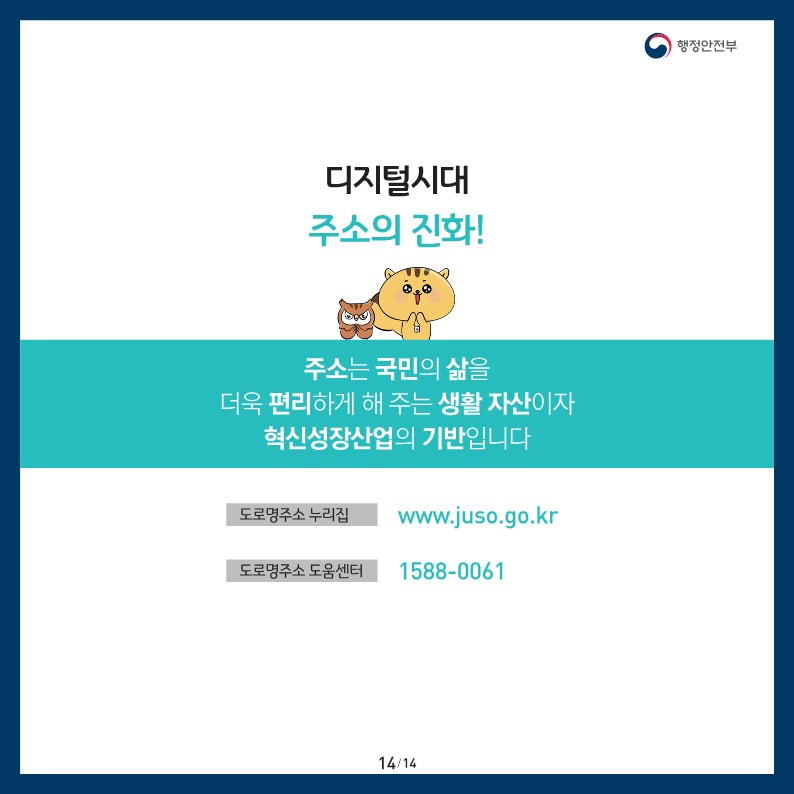 행정안전부

디지털시대

주소의 진화!

주소는 국민의 삶을
더욱 편리하게 해 주는 생활 자산이자
혁신성장산업의 기반입니다

도로명주소 누리집 www.juso.go.kr

도로명주소 도움센터 1588-0061

14/14